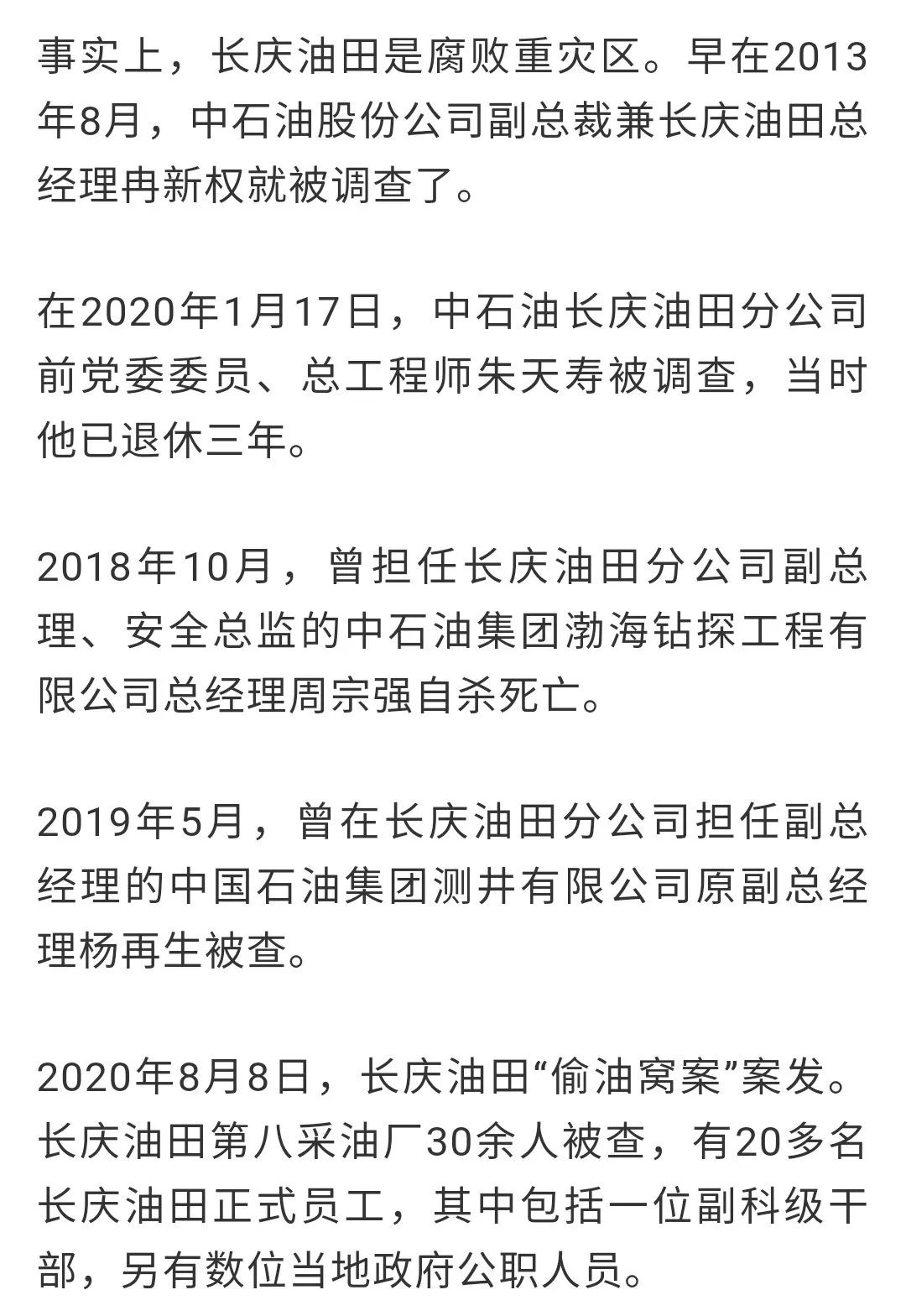 事实上，长庆油田是腐败重灾区。早在2013年8月，中石油股份公司副总裁兼长庆油田总经理冉新权就被调查了。

在2020年1月17日，中石油长庆油田分公司前党委委员、总工程师朱天寿被调查，当时他已退休三年。

2018年10月，曾担任长庆油田分公司副总理、安全总监的中石油集团渤海钻探工程有限公司总经理周宗强自杀死亡。

2019年5月，曾在长庆油田分公司担任副总经理的中国石油集团测井有限公司原副总经理杨再生被查。

2020年8月8日，长庆油田“偷油窝案”案发。长庆油田第八采油厂30余人被查，有20多名长庆油田正式员工，其中包括一位副科级干部，另有数位当地政府公职人员。